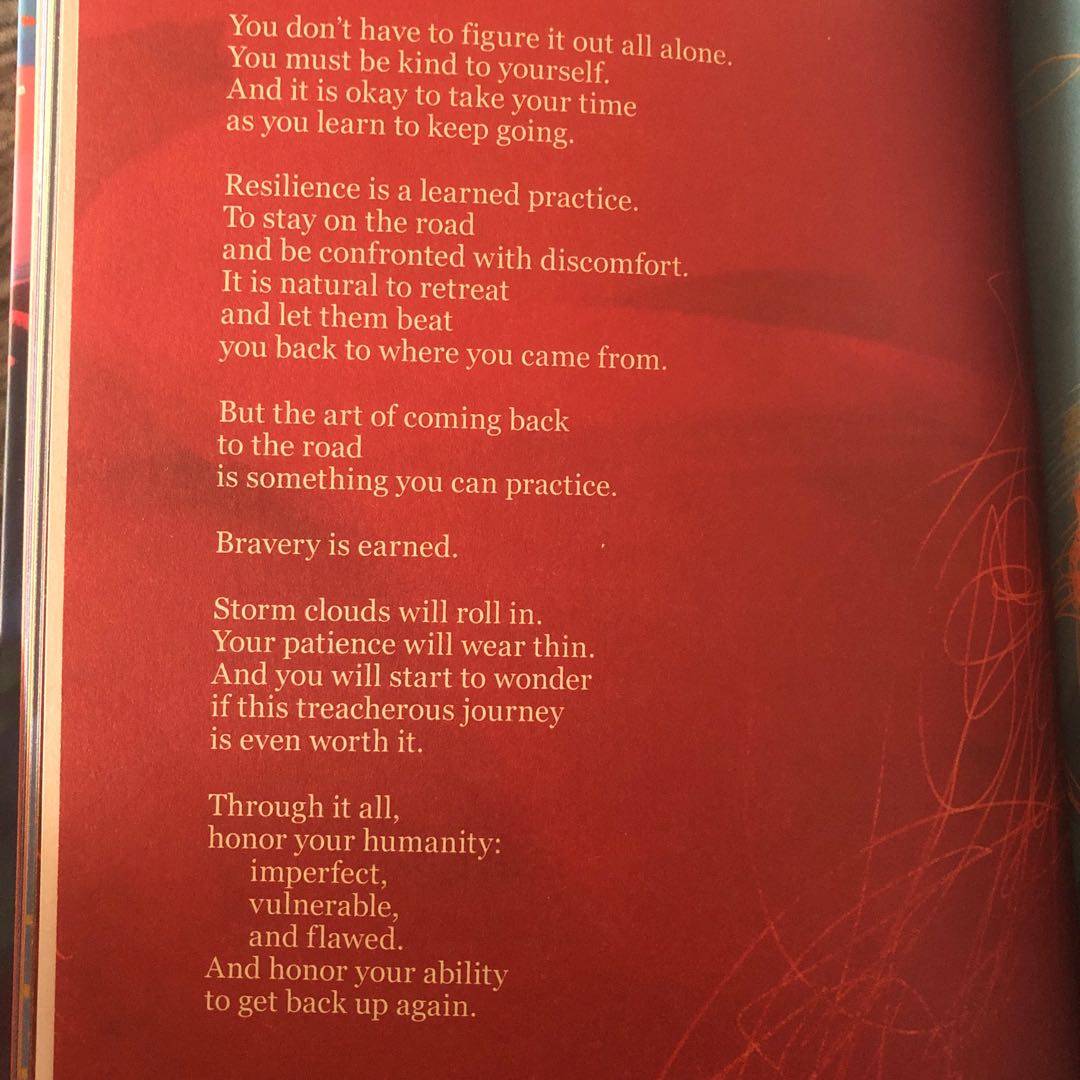 You don't have to figure it out all alone.
You must be kind to yourself.
And it is okay to take your time
as you learn to keep going.

Resilience is a learned practice.
To stay on the road
and be confronted with discomfort.
It is natural to retreat
and let them beat
you back to where you came from.

But the art of coming back
to the road
is something you can practice.

Bravery is earned.

Storm clouds will roll in.
Your patience will wear thin.
And you will start to wonder
if this treacherous journey
is even worth it.

Through it all,
honor your humanity:
imperfect,
vulnerable,
and flawed.
And honor your ability
to get back up again.